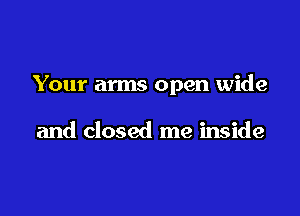 Your arms open wide
and closed me inside